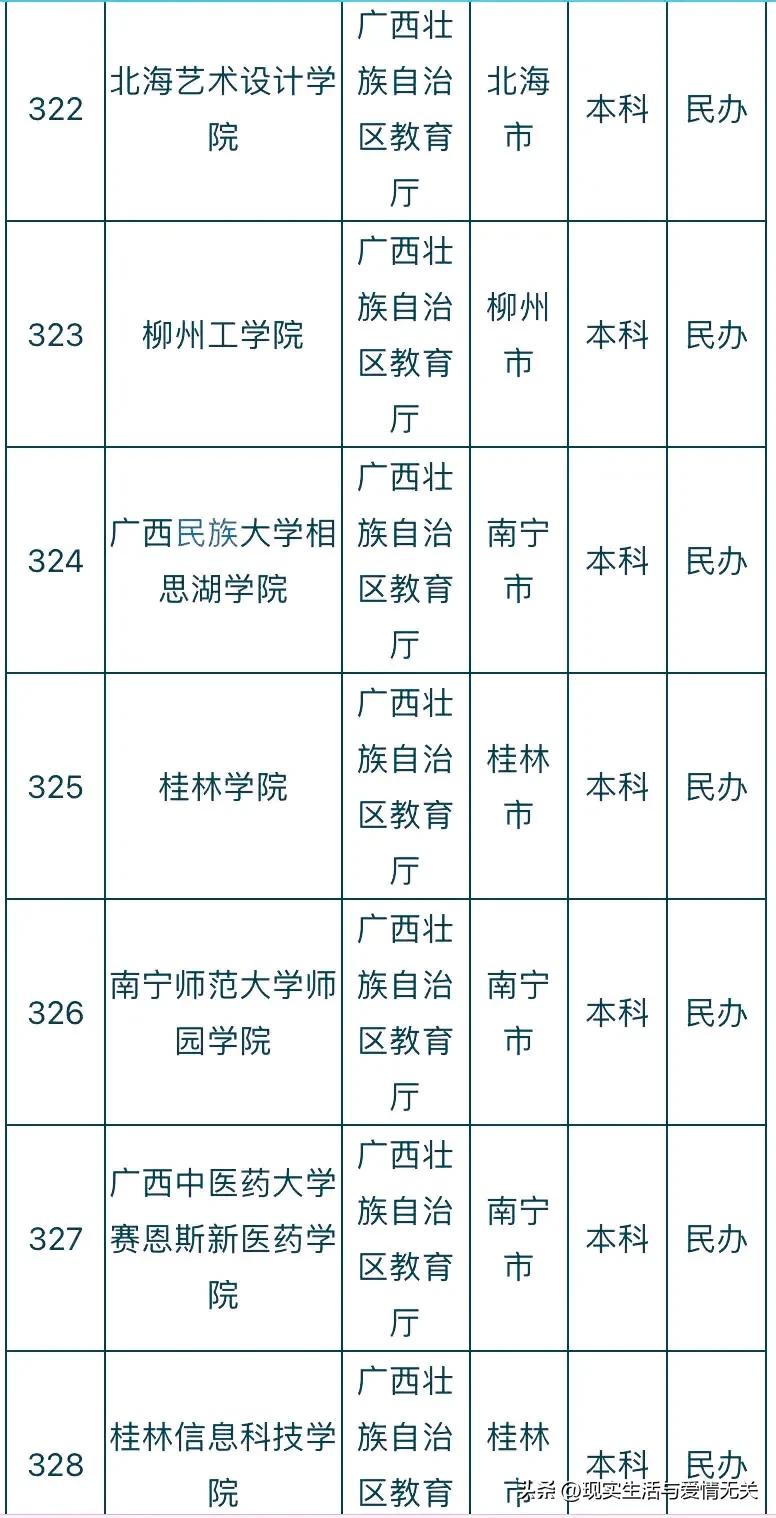 | 322 | 北海艺术设计学院 | 广西壮族自治区教育厅 | 北海市 | 本科 | 民办 |
|---|---|---|---|---|---|
| 323 | 柳州工学院 | 广西壮族自治区教育厅 | 柳州市 | 本科 | 民办 |
| 324 | 广西民族大学相思湖学院 | 广西壮族自治区教育厅 | 南宁市 | 本科 | 民办 |
| 325 | 桂林学院 | 广西壮族自治区教育厅 | 桂林市 | 本科 | 民办 |
| 326 | 南宁师范大学师园学院 | 广西壮族自治区教育厅 | 南宁市 | 本科 | 民办 |
| 327 | 广西中医药大学赛恩斯新医药学院 | 广西壮族自治区教育厅 | 南宁市 | 本科 | 民办 |
| 328 | 桂林信息科技学院 | 广西壮族自治区教育 | 桂林市 | 本科 | 民办 |

头条 @现实生活与爱情无关